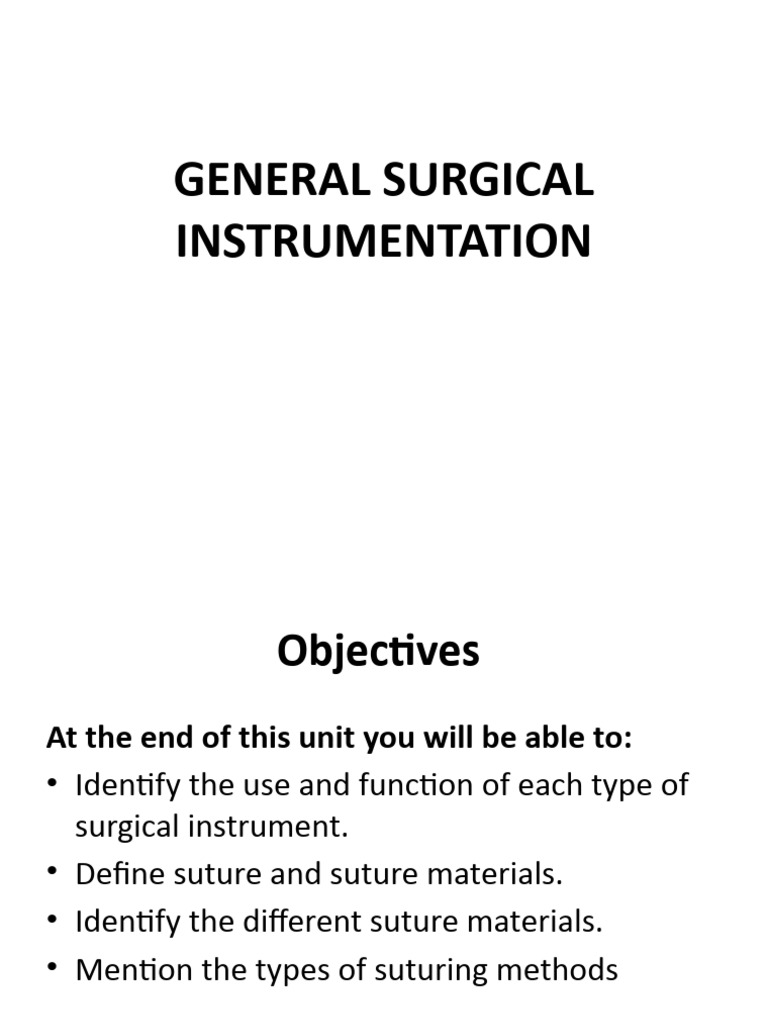 GENERAL SURGICAL INSTRUMENTATION

Objectives

At the end of this unit you will be able to:

• Identify the use and function of each type of surgical instrument.
• Define suture and suture materials.
• Identify the different suture materials.
• Mention the types of suturing methods